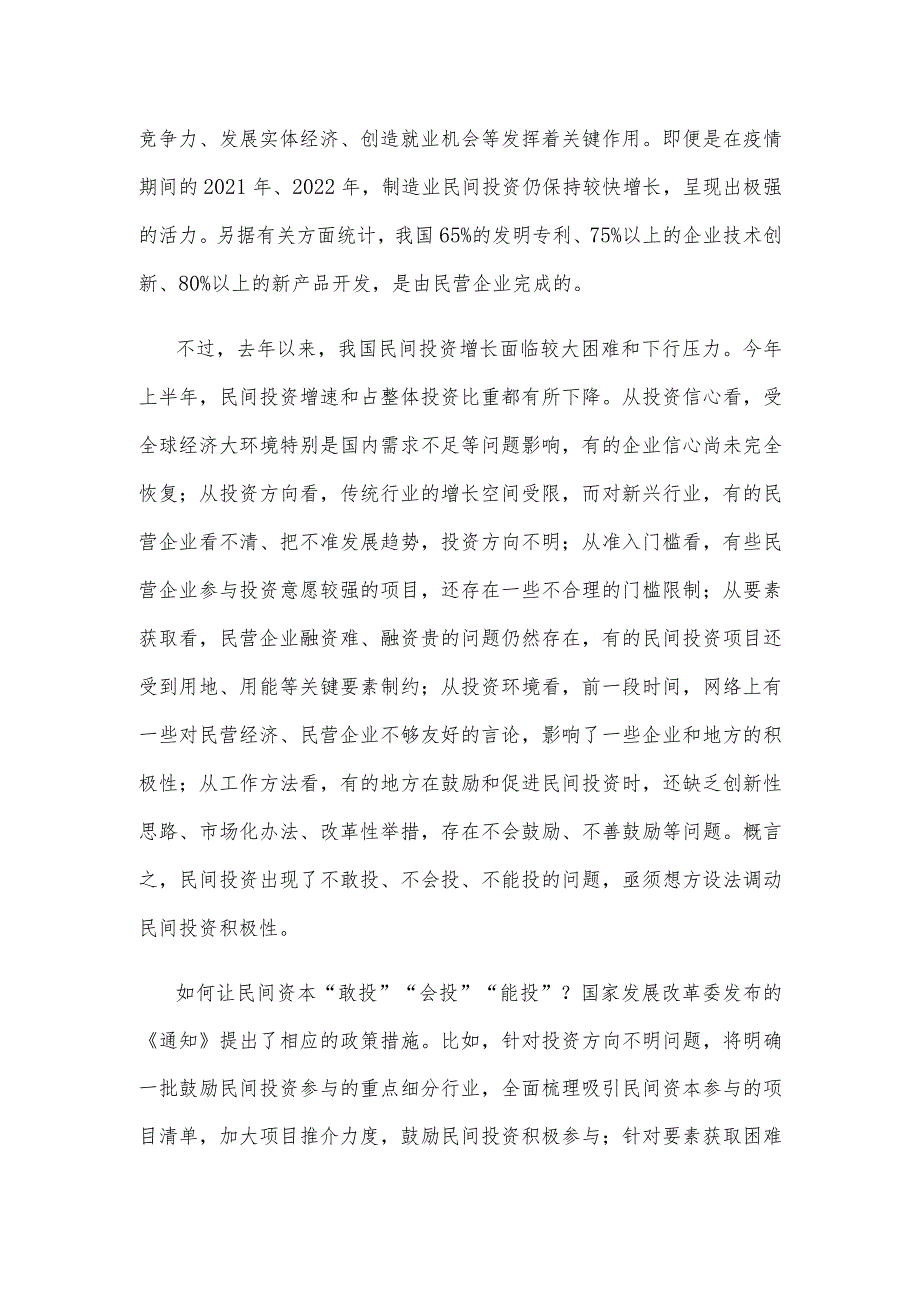 竞争力、发展实体经济、创造就业机会等发挥着关键作用。即便是在疫情期间的2021年、2022年，制造业民间投资仍保持较快增长，呈现出极强的活力。另据有关方面统计，我国65%的发明专利、75%以上的企业技术创新、80%以上的新产品开发，是由民营企业完成的。

不过，去年以来，我国民间投资增长面临较大困难和下行压力。今年上半年，民间投资增速和占整体投资比重都有所下降。从投资信心看，受全球经济大环境特别是国内需求不足等问题影响，有的企业信心尚未完全恢复；从投资方向看，传统行业的增长空间受限，而对新兴行业，有的民营企业看不清、把不准发展趋势，投资方向不明；从准入门槛看，有些民营企业参与投资意愿较强的项目，还存在一些不合理的门槛限制；从要素获取看，民营企业融资难、融资贵的问题仍然存在，有的民间投资项目还受到用地、用能等关键要素制约；从投资环境看，前一段时间，网络上有一些对民营经济、民营企业不够友好的言论，影响了一些企业和地方的积极性；从工作方法看，有的地方在鼓励和促进民间投资时，还缺乏创新性思路、市场化办法、改革性举措，存在不会鼓励、不善鼓励等问题。概言之，民间投资出现了不敢投、不会投、不能投的问题，亟须想方设法调动民间投资积极性。

如何让民间资本“敢投”“会投”“能投”？国家发展改革委发布的《通知》提出了相应的政策措施。比如，针对投资方向不明问题，将明确一批鼓励民间投资参与的重点细分行业，全面梳理吸引民间资本参与的项目清单，加大项目推介力度，鼓励民间投资积极参与；针对要素获取困难